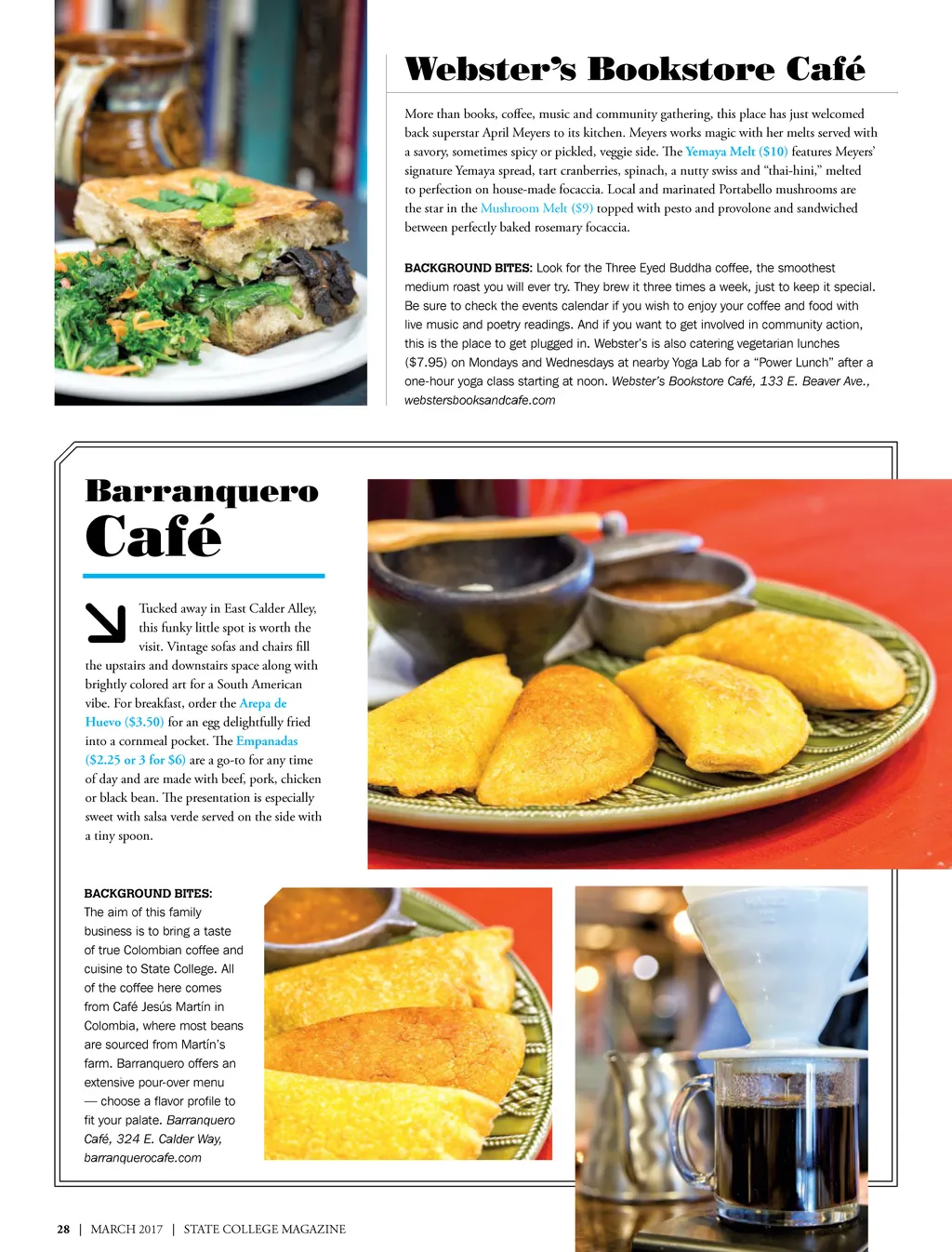 Webster's Bookstore Café

More than books, coffee, music and community gathering, this place has just welcomed back superstar April Meyers to its kitchen. Meyers works magic with her melts served with a savory, sometimes spicy or pickled, veggie side. The Yemaya Melt ($10) features Meyers' signature Yemaya spread, tart cranberries, spinach, a nutty swiss and "thai-hini," melted to perfection on house-made focaccia. Local and marinated Portabello mushrooms are the star in the Mushroom Melt ($9) topped with pesto and provolone and sandwiched between perfectly baked rosemary focaccia.

BACKGROUND BITES: Look for the Three Eyed Buddha coffee, the smoothest medium roast you will ever try. They brew it three times a week, just to keep it special. Be sure to check the events calendar if you wish to enjoy your coffee and food with live music and poetry readings. And if you want to get involved in community action, this is the place to get plugged in. Webster's is also catering vegetarian lunches ($7.95) on Mondays and Wednesdays at nearby Yoga Lab for a "Power Lunch" after a one-hour yoga class starting at noon. Webster's Bookstore Café, 133 E. Beaver Ave., webstersbooksandcafe.com

Barranquero Café

Tucked away in East Calder Alley, this funky little spot is worth the visit. Vintage sofas and chairs fill the upstairs and downstairs space along with brightly colored art for a South American vibe. For breakfast, order the Arepa de Huevo ($3.50) for an egg delightfully fried into a cornmeal pocket. The Empanadas ($2.25 or 3 for $6) are a go-to for any time of day and are made with beef, pork, chicken or black bean. The presentation is especially sweet with salsa verde served on the side with a tiny spoon.

BACKGROUND BITES: The aim of this family business is to bring a taste of true Colombian coffee and cuisine to State College. All of the coffee here comes from Café Jesús Martín in Colombia, where most beans are sourced from Martín's farm. Barranquero offers an extensive pour-over menu — choose a flavor profile to fit your palate. Barranquero Café, 324 E. Calder Way, barranquerocafe.com

28 | MARCH 2017 | STATE COLLEGE MAGAZINE